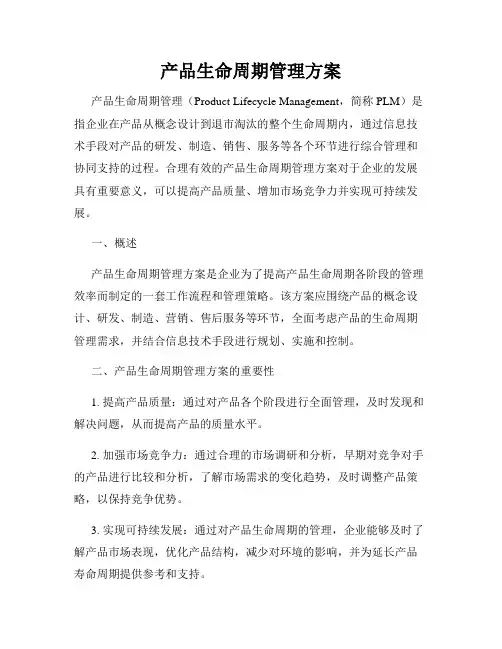 产品生命周期管理方案

产品生命周期管理（Product Lifecycle Management，简称 PLM）是指企业在产品从概念设计到退市淘汰的整个生命周期内，通过信息技术手段对产品的研发、制造、销售、服务等各个环节进行综合管理和协同支持的过程。合理有效的产品生命周期管理方案对于企业的发展具有重要意义，可以提高产品质量、增加市场竞争力并实现可持续发展。

一、概述

产品生命周期管理方案是企业为了提高产品生命周期各阶段的管理效率而制定的一套工作流程和管理策略。该方案应围绕产品的概念设计、研发、制造、营销、售后服务等环节，全面考虑产品的生命周期管理需求，并结合信息技术手段进行规划、实施和控制。

二、产品生命周期管理方案的重要性

1. 提高产品质量：通过对产品各个阶段进行全面管理，及时发现和解决问题，从而提高产品的质量水平。

2. 加强市场竞争力：通过合理的市场调研和分析，早期对竞争对手的产品进行比较和分析，了解市场需求的变化趋势，及时调整产品策略，以保持竞争优势。

3. 实现可持续发展：通过对产品生命周期的管理，企业能够及时了解产品市场表现，优化产品结构，减少对环境的影响，并为延长产品寿命周期提供参考和支持。